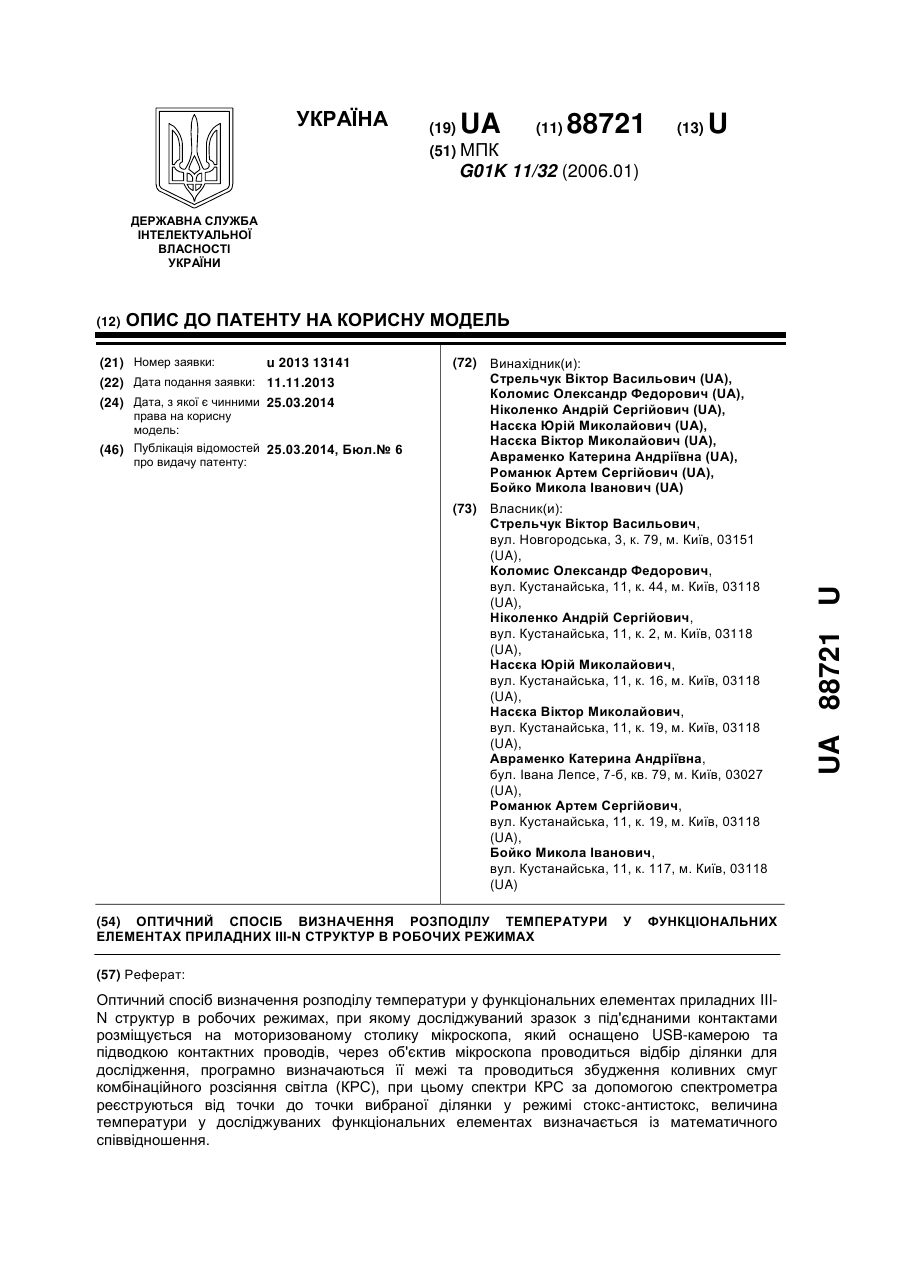 УКРАЇНА

(19) UA (11) 88721 (13) U

(51) МПК
G01K 11/32 (2006.01)

ДЕРЖАВНА СЛУЖБА ІНТЕЛЕКТУАЛЬНОЇ ВЛАСНОСТІ УКРАЇНИ

(12) ОПИС ДО ПАТЕНТУ НА КОРИСНУ МОДЕЛЬ

(21) Номер заявки: u 2013 13141
(22) Дата подання заявки: 11.11.2013
(24) Дата, з якої є чинними права на корисну модель: 25.03.2014
(46) Публікація відомостей про видачу патенту: 25.03.2014, Бюл.№ 6

(72) Винахідник(и):
Стрельчук Віктор Васильович (UA),
Коломис Олександр Федорович (UA),
Ніколенко Андрій Сергійович (UA),
Насєка Юрій Миколайович (UA),
Насєка Віктор Миколайович (UA),
Авраменко Катерина Андріївна (UA),
Романюк Артем Сергійович (UA),
Бойко Микола Іванович (UA)

(73) Власник(и):
Стрельчук Віктор Васильович, вул. Новгородська, 3, к. 79, м. Київ, 03151 (UA),
Коломис Олександр Федорович, вул. Кустанайська, 11, к. 44, м. Київ, 03118 (UA),
Ніколенко Андрій Сергійович, вул. Кустанайська, 11, к. 2, м. Київ, 03118 (UA),
Насєка Юрій Миколайович, вул. Кустанайська, 11, к. 16, м. Київ, 03118 (UA),
Насєка Віктор Миколайович, вул. Кустанайська, 11, к. 19, м. Київ, 03118 (UA),
Авраменко Катерина Андріївна, бул. Івана Лепсе, 7-б, кв. 79, м. Київ, 03027 (UA),
Романюк Артем Сергійович, вул. Кустанайська, 11, к. 19, м. Київ, 03118 (UA),
Бойко Микола Іванович, вул. Кустанайська, 11, к. 117, м. Київ, 03118 (UA)

UA 88721 U

(54) ОПТИЧНИЙ СПОСІБ ВИЗНАЧЕННЯ РОЗПОДІЛУ ТЕМПЕРАТУРИ У ФУНКЦІОНАЛЬНИХ ЕЛЕМЕНТАХ ПРИЛАДНИХ III-N СТРУКТУР В РОБОЧИХ РЕЖИМАХ

(57) Реферат:

Оптичний спосіб визначення розподілу температури у функціональних елементах приладних III-N структур в робочих режимах, при якому досліджуваний зразок з під'єднаними контактами розміщується на моторизованому столику мікроскопа, який оснащено USB-камерою та підводкою контактних проводів, через об'єктив мікроскопа проводиться відбір ділянки для дослідження, програмно визначаються її межі та проводиться збудження коливних смуг комбінаційного розсіяння світла (КРС), при цьому спектри КРС за допомогою спектрометра реєструються від точки до точки вибраної ділянки у режимі стокс-антистокс, величина температури у досліджуваних функціональних елементах визначається із математичного співвідношення.